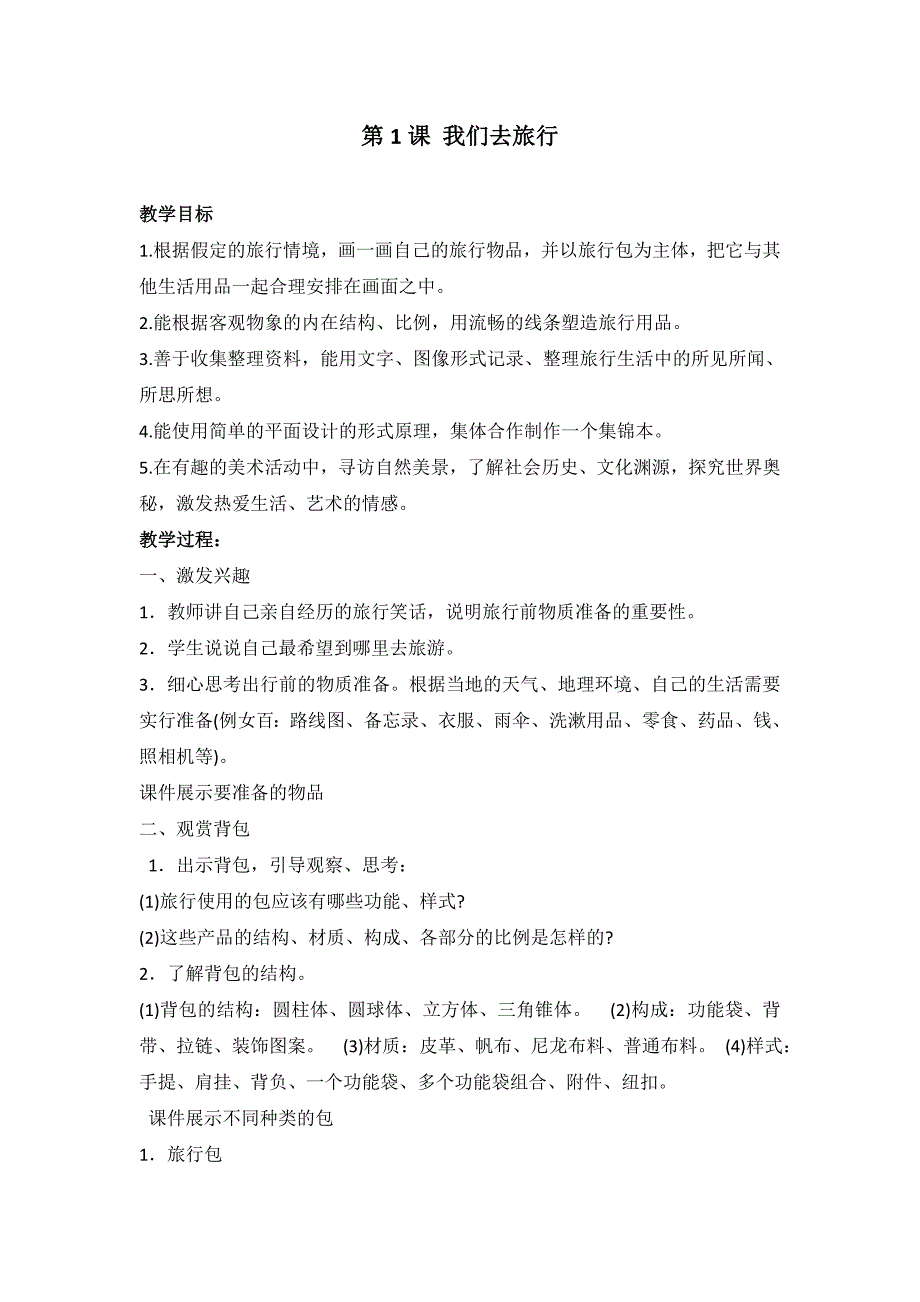 第 1 课 我们去旅行

教学目标

1.根据假定的旅行情境，画一画自己的旅行物品，并以旅行包为主体，把它与其他生活用品一起合理安排在画面之中。

2.能根据客观物象的内在结构、比例，用流畅的线条塑造旅行用品。

3.善于收集整理资料，能用文字、图像形式记录、整理旅行生活中的所见所闻、所思所想。

4.能使用简单的平面设计的形式原理，集体合作制作一个集锦本。

5.在有趣的美术活动中，寻访自然美景，了解社会历史、文化渊源，探究世界奥秘，激发热爱生活、艺术的情感。

教学过程：

一、激发兴趣

1．教师讲自己亲自经历的旅行笑话，说明旅行前物质准备的重要性。

2．学生说说自己最希望到哪里去旅游。

3．细心思考出行前的物质准备。根据当地的天气、地理环境、自己的生活需要实行准备(例女百：路线图、备忘录、衣服、雨伞、洗漱用品、零食、药品、钱、照相机等)。

课件展示要准备的物品

二、观赏背包

1．出示背包，引导观察、思考：

(1)旅行使用的包应该有哪些功能、样式?

(2)这些产品的结构、材质、构成、各部分的比例是怎样的?

2．了解背包的结构。

(1)背包的结构：圆柱体、圆球体、立方体、三角锥体。 (2)构成：功能袋、背带、拉链、装饰图案。 (3)材质：皮革、帆布、尼龙布料、普通布料。 (4)样式：手提、肩挂、背负、一个功能袋、多个功能袋组合、附件、纽扣。

课件展示不同种类的包

1．旅行包